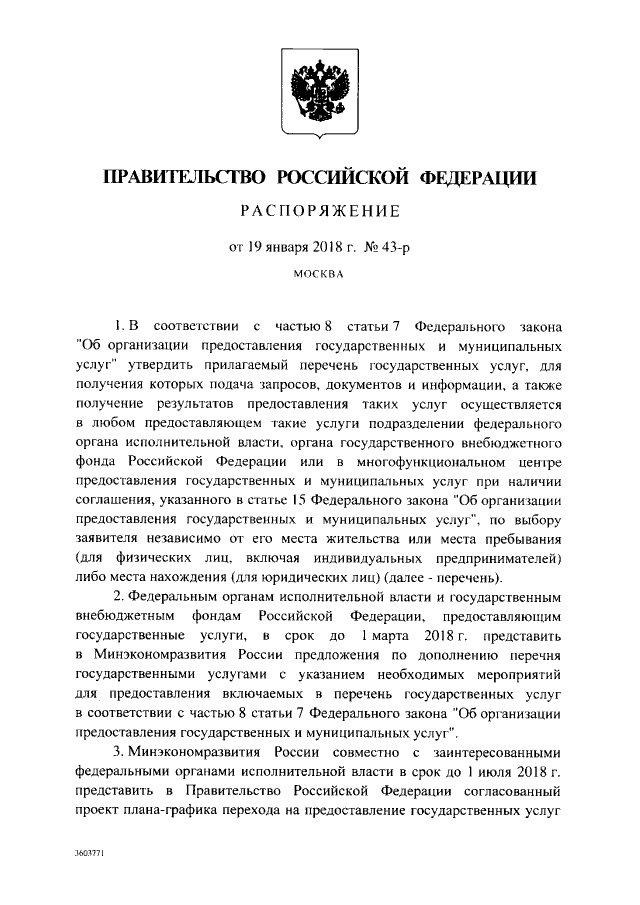 ПРАВИТЕЛЬСТВО РОССИЙСКОЙ ФЕДЕРАЦИИ

РАСПОРЯЖЕНИЕ

от 19 января 2018 г. № 43-р

МОСКВА

1. В соответствии с частью 8 статьи 7 Федерального закона "Об организации предоставления государственных и муниципальных услуг" утвердить прилагаемый перечень государственных услуг, для получения которых подача запросов, документов и информации, а также получение результатов предоставления таких услуг осуществляется в любом предоставляющем такие услуги подразделении федерального органа исполнительной власти, органа государственного внебюджетного фонда Российской Федерации или в многофункциональном центре предоставления государственных и муниципальных услуг при наличии соглашения, указанного в статье 15 Федерального закона "Об организации предоставления государственных и муниципальных услуг", по выбору заявителя независимо от его места жительства или места пребывания (для физических лиц, включая индивидуальных предпринимателей) либо места нахождения (для юридических лиц) (далее - перечень).

2. Федеральным органам исполнительной власти и государственным внебюджетным фондам Российской Федерации, предоставляющим государственные услуги, в срок до 1 марта 2018 г. представить в Минэкономразвития России предложения по дополнению перечня государственными услугами с указанием необходимых мероприятий для предоставления включаемых в перечень государственных услуг в соответствии с частью 8 статьи 7 Федерального закона "Об организации предоставления государственных и муниципальных услуг".

3. Минэкономразвития России совместно с заинтересованными федеральными органами исполнительной власти в срок до 1 июля 2018 г. представить в Правительство Российской Федерации согласованный проект плана-графика перехода на предоставление государственных услуг

3603771